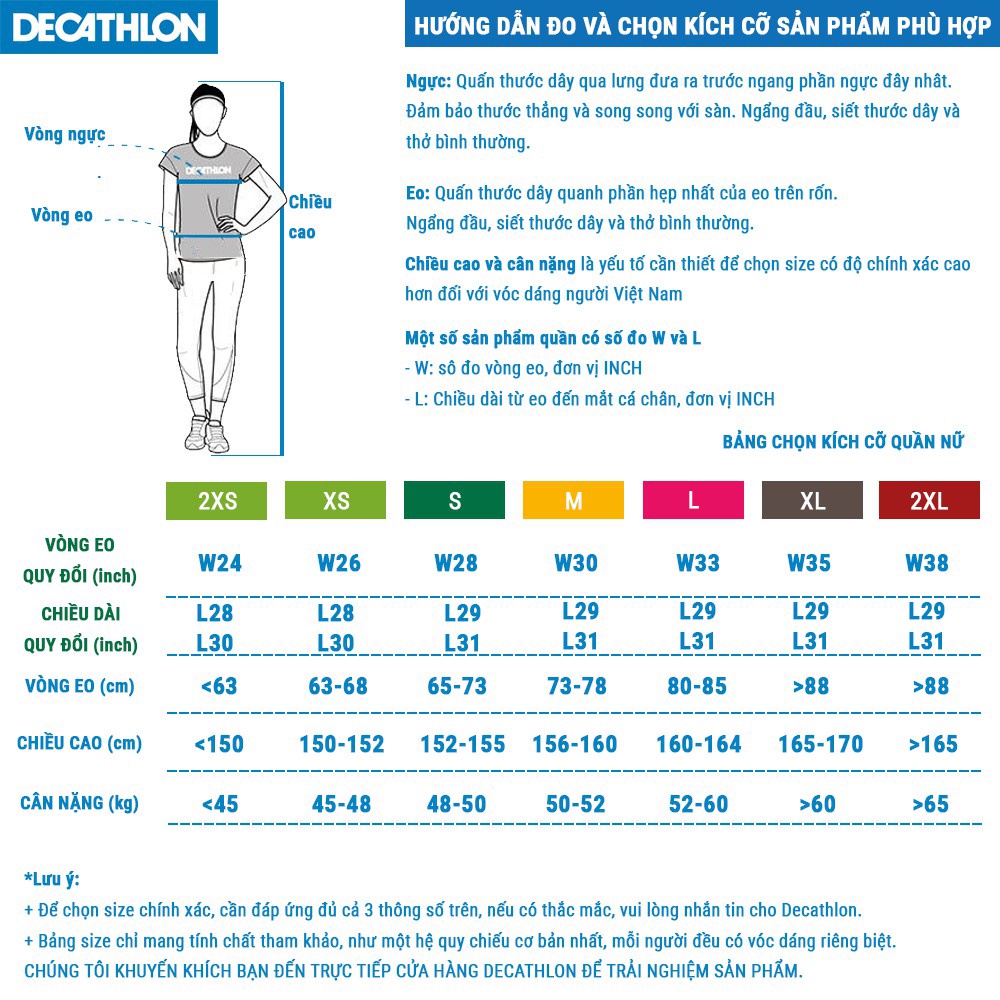 DECATHLON

HƯỚNG DẪN ĐO VÀ CHỌN KÍCH CỠ SẢN PHẨM PHÙ HỢP

Vòng ngực

Vòng eo

DECATHLON

Chiều cao

Ngực: Quấn thước dây qua lưng đưa ra trước ngang phần ngực đầy nhất. Đảm bảo thước thẳng và song song với sàn. Ngẩng đầu, siết thước dây và thở bình thường.

Eo: Quấn thước dây quanh phần hẹp nhất của eo trên rốn. Ngẩng đầu, siết thước dây và thở bình thường.

Chiều cao và cân nặng là yếu tố cần thiết để chọn size có độ chính xác cao hơn đối với vóc dáng người Việt Nam

Một số sản phẩm quần có số đo W và L
- W: sô đo vòng eo, đơn vị INCH
- L: Chiều dài từ eo đến mắt cá chân, đơn vị INCH

BẢNG CHỌN KÍCH CỠ QUẦN NỮ

| | 2XS | XS | S | M | L | XL | 2XL |
|---|---|---|---|---|---|---|---|
| VÒNG EO QUY ĐỔI (inch) | W24 | W26 | W28 | W30 | W33 | W35 | W38 |
| CHIỀU DÀI QUY ĐỔI (inch) | L28 L30 | L28 L30 | L29 L31 | L29 L31 | L29 L31 | L29 L31 | L29 L31 |
| VÒNG EO (cm) | <63 | 63-68 | 65-73 | 73-78 | 80-85 | >88 | >88 |
| CHIỀU CAO (cm) | <150 | 150-152 | 152-155 | 156-160 | 160-164 | 165-170 | >165 |
| CÂN NẶNG (kg) | <45 | 45-48 | 48-50 | 50-52 | 52-60 | >60 | >65 |

*Lưu ý:
+ Để chọn size chính xác, cần đáp ứng đủ cả 3 thông số trên, nếu có thắc mắc, vui lòng nhắn tin cho Decathlon.
+ Bảng size chỉ mang tính chất tham khảo, như một hệ quy chiếu cơ bản nhất, mỗi người đều có vóc dáng riêng biệt.
CHÚNG TÔI KHUYẾN KHÍCH BẠN ĐẾN TRỰC TIẾP CỬA HÀNG DECATHLON ĐỂ TRẢI NGHIỆM SẢN PHẨM.